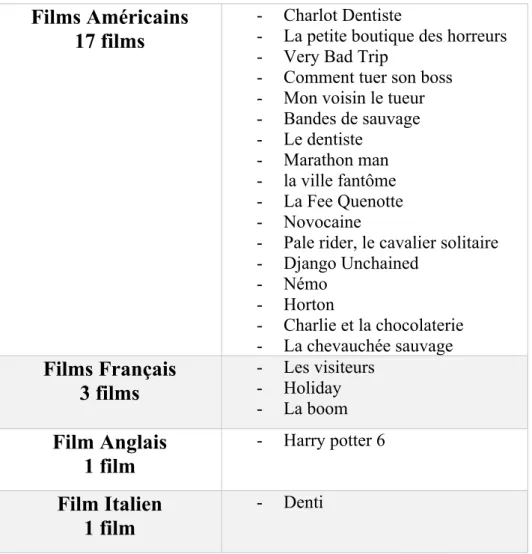 | | |
|---|---|
| **Films Américains 17 films** | - Charlot Dentiste<br>- La petite boutique des horreurs<br>- Very Bad Trip<br>- Comment tuer son boss<br>- Mon voisin le tueur<br>- Bandes de sauvage<br>- Le dentiste<br>- Marathon man<br>- la ville fantôme<br>- La Fee Quenotte<br>- Novocaine<br>- Pale rider, le cavalier solitaire<br>- Django Unchained<br>- Némo<br>- Horton<br>- Charlie et la chocolaterie<br>- La chevauchée sauvage |
| **Films Français 3 films** | - Les visiteurs<br>- Holiday<br>- La boom |
| **Film Anglais 1 film** | - Harry potter 6 |
| **Film Italien 1 film** | - Denti |